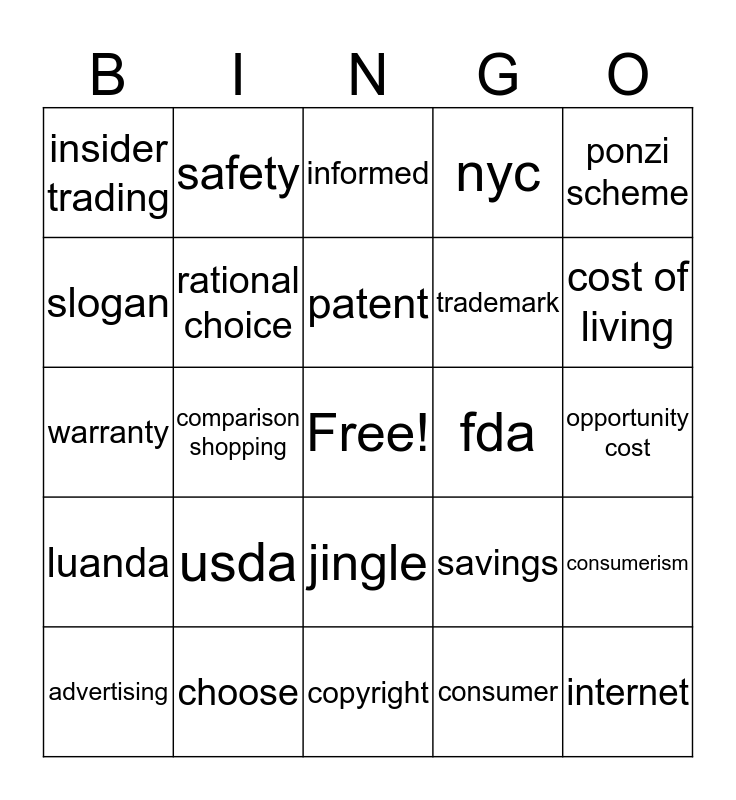 | B | I | N | G | O |
|---|---|---|---|---|
| insider trading | safety | informed | nyc | ponzi scheme |
| slogan | rational choice | patent | trademark | cost of living |
| warranty | comparison shopping | Free! | fda | opportunity cost |
| luanda | usda | jingle | savings | consumerism |
| advertising | choose | copyright | consumer | internet |